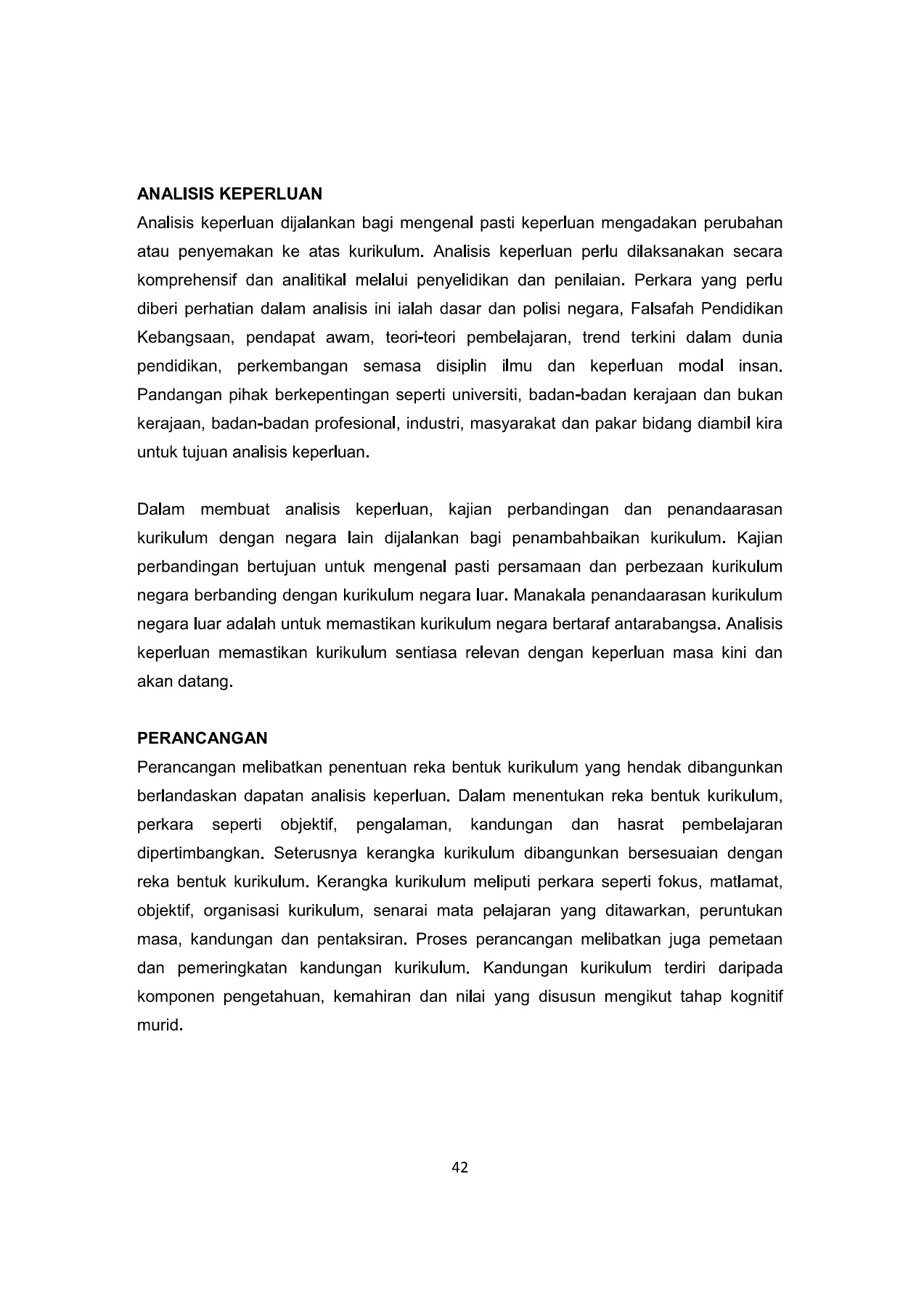 ANALISIS KEPERLUAN
Analisis keperluan dijalankan bagi mengenal pasti keperluan mengadakan perubahan atau penyemakan ke atas kurikulum. Analisis keperluan perlu dilaksanakan secara komprehensif dan analitikal melalui penyelidikan dan penilaian. Perkara yang perlu diberi perhatian dalam analisis ini ialah dasar dan polisi negara, Falsafah Pendidikan Kebangsaan, pendapat awam, teori-teori pembelajaran, trend terkini dalam dunia pendidikan, perkembangan semasa disiplin ilmu dan keperluan modal insan. Pandangan pihak berkepentingan seperti universiti, badan-badan kerajaan dan bukan kerajaan, badan-badan profesional, industri, masyarakat dan pakar bidang diambil kira untuk tujuan analisis keperluan.

Dalam membuat analisis keperluan, kajian perbandingan dan penandaarasan kurikulum dengan negara lain dijalankan bagi penambahbaikan kurikulum. Kajian perbandingan bertujuan untuk mengenal pasti persamaan dan perbezaan kurikulum negara berbanding dengan kurikulum negara luar. Manakala penandaarasan kurikulum negara luar adalah untuk memastikan kurikulum negara bertaraf antarabangsa. Analisis keperluan memastikan kurikulum sentiasa relevan dengan keperluan masa kini dan akan datang.

PERANCANGAN
Perancangan melibatkan penentuan reka bentuk kurikulum yang hendak dibangunkan berlandaskan dapatan analisis keperluan. Dalam menentukan reka bentuk kurikulum, perkara seperti objektif, pengalaman, kandungan dan hasrat pembelajaran dipertimbangkan. Seterusnya kerangka kurikulum dibangunkan bersesuaian dengan reka bentuk kurikulum. Kerangka kurikulum meliputi perkara seperti fokus, matlamat, objektif, organisasi kurikulum, senarai mata pelajaran yang ditawarkan, peruntukan masa, kandungan dan pentaksiran. Proses perancangan melibatkan juga pemetaan dan pemeringkatan kandungan kurikulum. Kandungan kurikulum terdiri daripada komponen pengetahuan, kemahiran dan nilai yang disusun mengikut tahap kognitif murid.

42